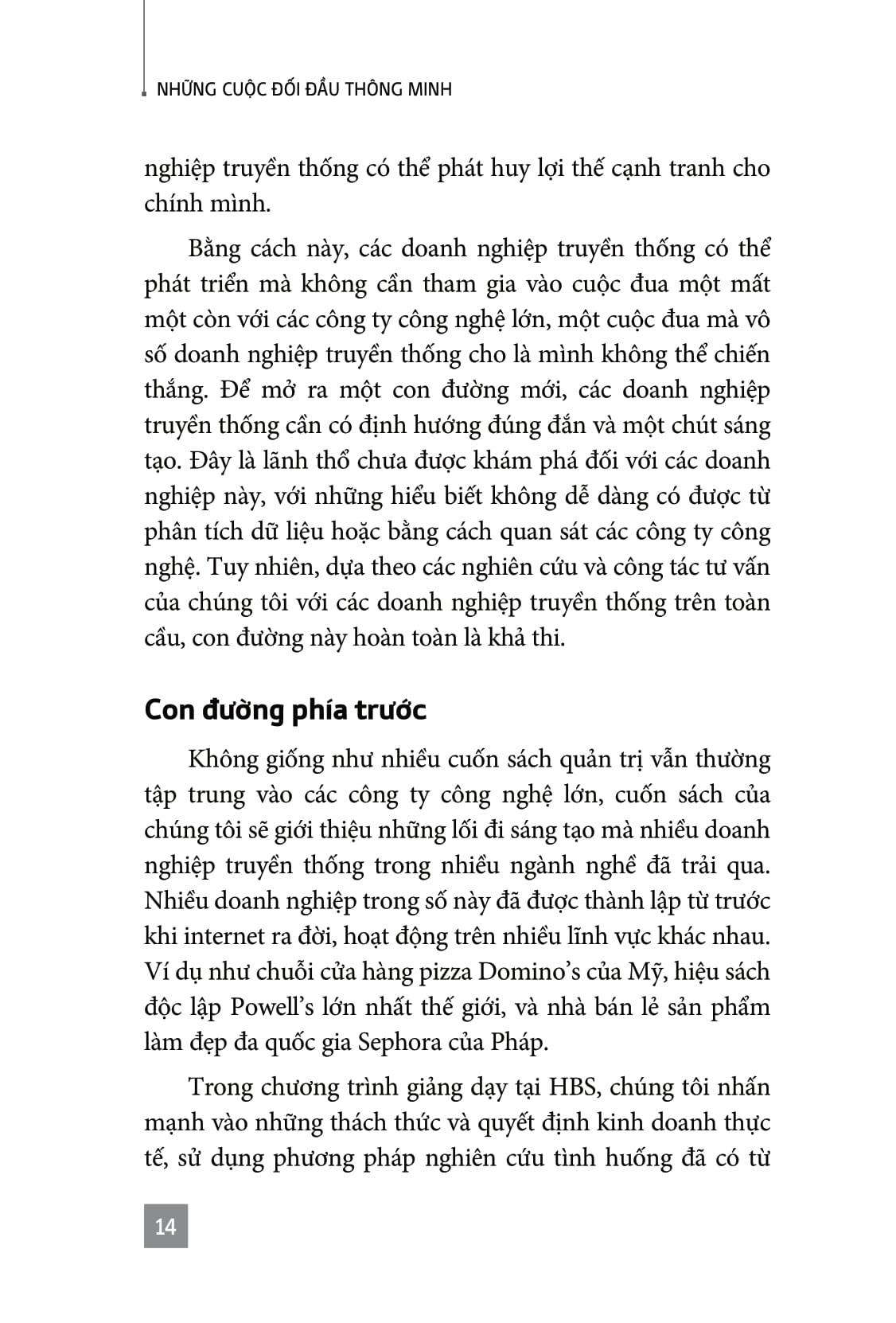 NHỮNG CUỘC ĐỐI ĐẦU THÔNG MINH

nghiệp truyền thống có thể phát huy lợi thế cạnh tranh cho chính mình.

Bằng cách này, các doanh nghiệp truyền thống có thể phát triển mà không cần tham gia vào cuộc đua một mất một còn với các công ty công nghệ lớn, một cuộc đua mà vô số doanh nghiệp truyền thống cho là mình không thể chiến thắng. Để mở ra một con đường mới, các doanh nghiệp truyền thống cần có định hướng đúng đắn và một chút sáng tạo. Đây là lãnh thổ chưa được khám phá đối với các doanh nghiệp này, với những hiểu biết không dễ dàng có được từ phân tích dữ liệu hoặc bằng cách quan sát các công ty công nghệ. Tuy nhiên, dựa theo các nghiên cứu và công tác tư vấn của chúng tôi với các doanh nghiệp truyền thống trên toàn cầu, con đường này hoàn toàn là khả thi.

Con đường phía trước

Không giống như nhiều cuốn sách quản trị vẫn thường tập trung vào các công ty công nghệ lớn, cuốn sách của chúng tôi sẽ giới thiệu những lối đi sáng tạo mà nhiều doanh nghiệp truyền thống trong nhiều ngành nghề đã trải qua. Nhiều doanh nghiệp trong số này đã được thành lập từ trước khi internet ra đời, hoạt động trên nhiều lĩnh vực khác nhau. Ví dụ như chuỗi cửa hàng pizza Domino's của Mỹ, hiệu sách độc lập Powell's lớn nhất thế giới, và nhà bán lẻ sản phẩm làm đẹp đa quốc gia Sephora của Pháp.

Trong chương trình giảng dạy tại HBS, chúng tôi nhấn mạnh vào những thách thức và quyết định kinh doanh thực tế, sử dụng phương pháp nghiên cứu tình huống đã có từ

14